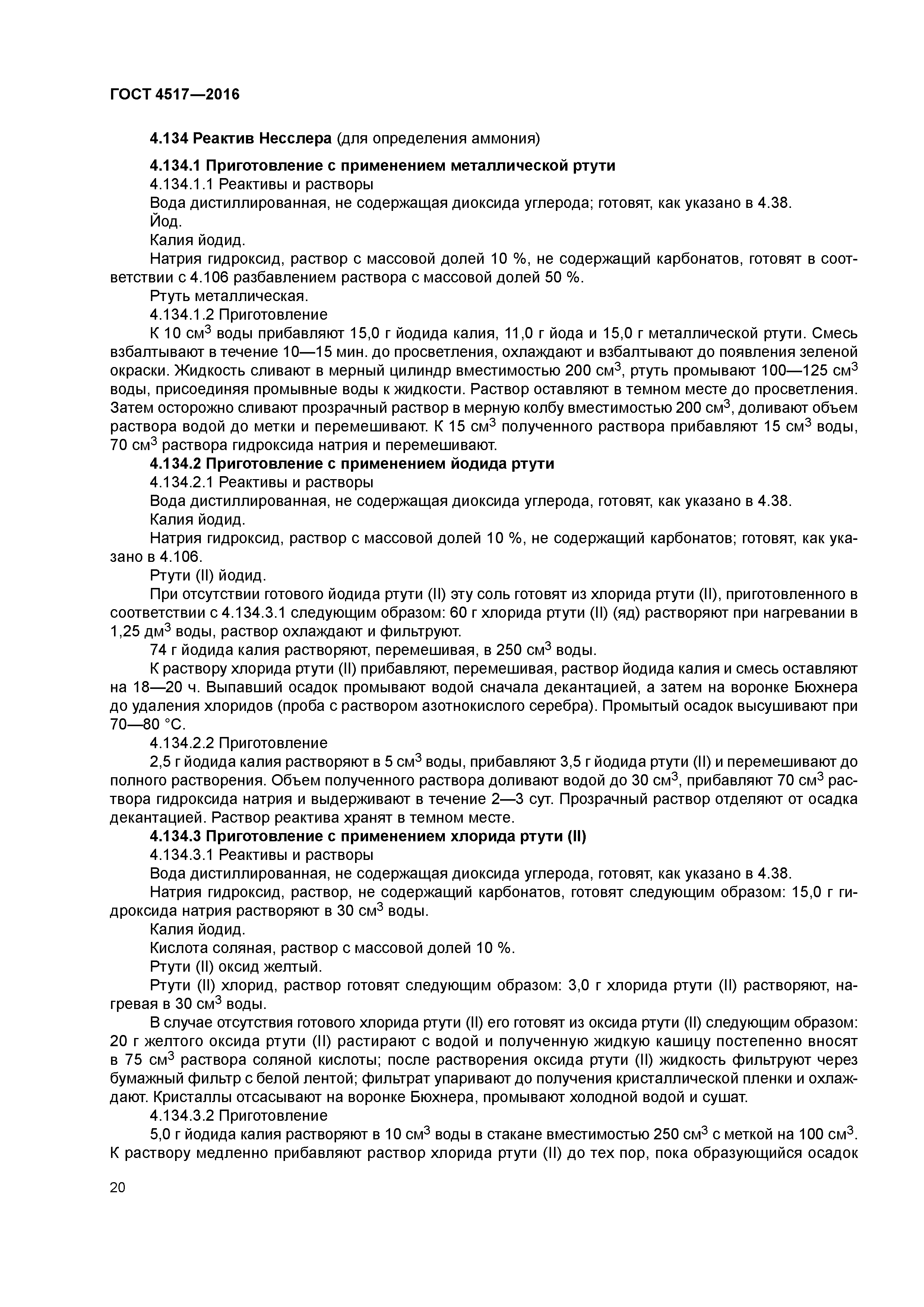 ГОСТ 4517—2016

4.134 Реактив Несслера (для определения аммония)

4.134.1 Приготовление с применением металлической ртути

4.134.1.1 Реактивы и растворы

Вода дистиллированная, не содержащая диоксида углерода; готовят, как указано в 4.38.

Йод.

Калия йодид.

Натрия гидроксид, раствор с массовой долей 10 %, не содержащий карбонатов, готовят в соответствии с 4.106 разбавлением раствора с массовой долей 50 %.

Ртуть металлическая.

4.134.1.2 Приготовление

К 10 см$^3$ воды прибавляют 15,0 г йодида калия, 11,0 г йода и 15,0 г металлической ртути. Смесь взбалтывают в течение 10—15 мин. до просветления, охлаждают и взбалтывают до появления зеленой окраски. Жидкость сливают в мерный цилиндр вместимостью 200 см$^3$, ртуть промывают 100—125 см$^3$ воды, присоединяя промывные воды к жидкости. Раствор оставляют в темном месте до просветления. Затем осторожно сливают прозрачный раствор в мерную колбу вместимостью 200 см$^3$, доливают объем раствора водой до метки и перемешивают. К 15 см$^3$ полученного раствора прибавляют 15 см$^3$ воды, 70 см$^3$ раствора гидроксида натрия и перемешивают.

4.134.2 Приготовление с применением йодида ртути

4.134.2.1 Реактивы и растворы

Вода дистиллированная, не содержащая диоксида углерода, готовят, как указано в 4.38.

Калия йодид.

Натрия гидроксид, раствор с массовой долей 10 %, не содержащий карбонатов; готовят, как указано в 4.106.

Ртути (II) йодид.

При отсутствии готового йодида ртути (II) эту соль готовят из хлорида ртути (II), приготовленного в соответствии с 4.134.3.1 следующим образом: 60 г хлорида ртути (II) (яд) растворяют при нагревании в 1,25 дм$^3$ воды, раствор охлаждают и фильтруют.

74 г йодида калия растворяют, перемешивая, в 250 см$^3$ воды.

К раствору хлорида ртути (II) прибавляют, перемешивая, раствор йодида калия и смесь оставляют на 18—20 ч. Выпавший осадок промывают водой сначала декантацией, а затем на воронке Бюхнера до удаления хлоридов (проба с раствором азотнокислого серебра). Промытый осадок высушивают при 70—80 °С.

4.134.2.2 Приготовление

2,5 г йодида калия растворяют в 5 см$^3$ воды, прибавляют 3,5 г йодида ртути (II) и перемешивают до полного растворения. Объем полученного раствора доливают водой до 30 см$^3$, прибавляют 70 см$^3$ раствора гидроксида натрия и выдерживают в течение 2—3 сут. Прозрачный раствор отделяют от осадка декантацией. Раствор реактива хранят в темном месте.

4.134.3 Приготовление с применением хлорида ртути (II)

4.134.3.1 Реактивы и растворы

Вода дистиллированная, не содержащая диоксида углерода, готовят, как указано в 4.38.

Натрия гидроксид, раствор, не содержащий карбонатов, готовят следующим образом: 15,0 г гидроксида натрия растворяют в 30 см$^3$ воды.

Калия йодид.

Кислота соляная, раствор с массовой долей 10 %.

Ртути (II) оксид желтый.

Ртути (II) хлорид, раствор готовят следующим образом: 3,0 г хлорида ртути (II) растворяют, нагревая в 30 см$^3$ воды.

В случае отсутствия готового хлорида ртути (II) его готовят из оксида ртути (II) следующим образом: 20 г желтого оксида ртути (II) растирают с водой и полученную жидкую кашицу постепенно вносят в 75 см$^3$ раствора соляной кислоты; после растворения оксида ртути (II) жидкость фильтруют через бумажный фильтр с белой лентой; фильтрат упаривают до получения кристаллической пленки и охлаждают. Кристаллы отсасывают на воронке Бюхнера, промывают холодной водой и сушат.

4.134.3.2 Приготовление

5,0 г йодида калия растворяют в 10 см$^3$ воды в стакане вместимостью 250 см$^3$ с меткой на 100 см$^3$. К раствору медленно прибавляют раствор хлорида ртути (II) до тех пор, пока образующийся осадок

20